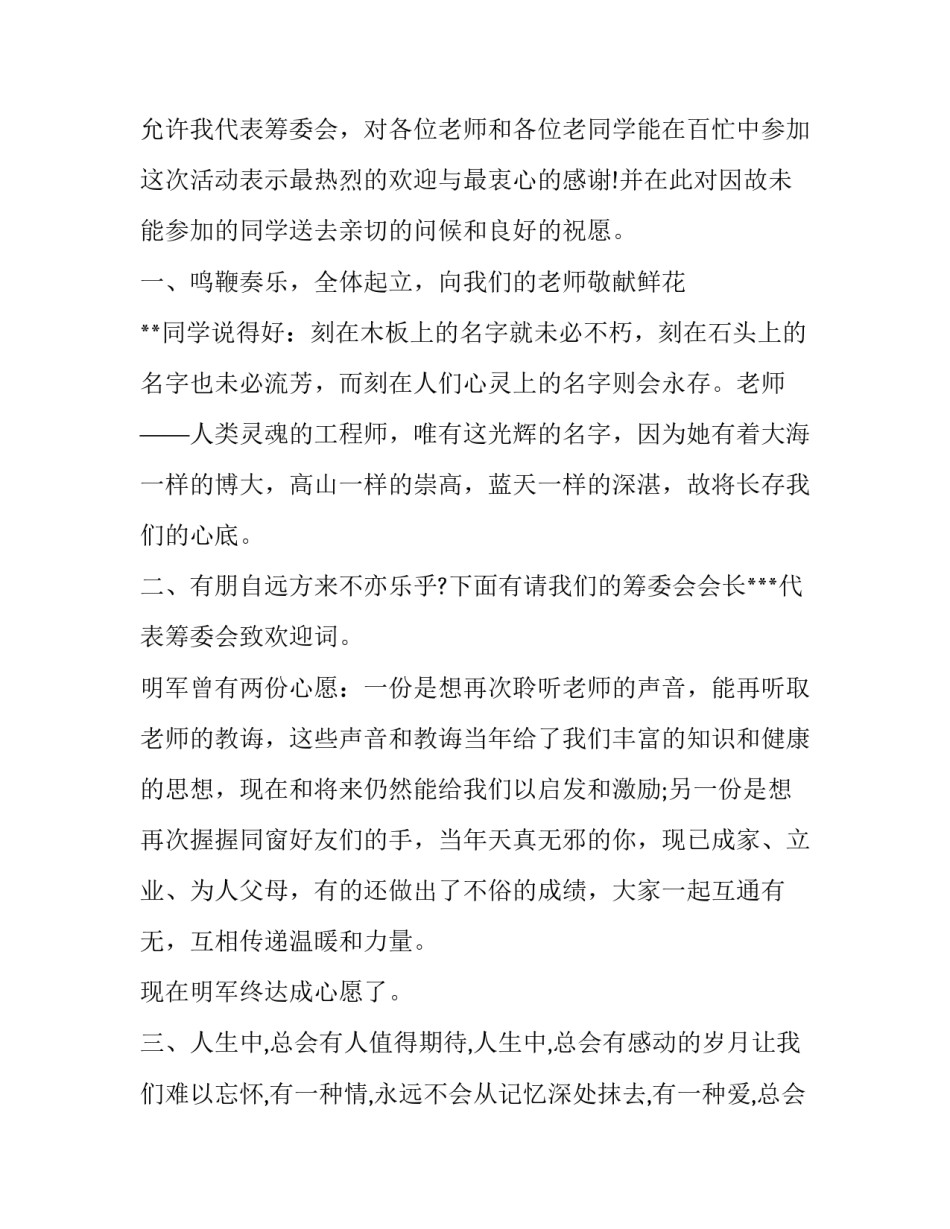 允许我代表筹委会，对各位老师和各位老同学能在百忙中参加这次活动表示最热烈的欢迎与最衷心的感谢!并在此对因故未能参加的同学送去亲切的问候和良好的祝愿。

一、鸣鞭奏乐，全体起立，向我们的老师敬献鲜花

**同学说得好：刻在木板上的名字就未必不朽，刻在石头上的名字也未必流芳，而刻在人们心灵上的名字则会永存。老师——人类灵魂的工程师，唯有这光辉的名字，因为她有着大海一样的博大，高山一样的崇高，蓝天一样的深湛，故将长存我们的心底。

二、有朋自远方来不亦乐乎?下面有请我们的筹委会会长***代表筹委会致欢迎词。

明军曾有两份心愿：一份是想再次聆听老师的声音，能再听取老师的教诲，这些声音和教诲当年给了我们丰富的知识和健康的思想，现在和将来仍然能给我们以启发和激励;另一份是想再次握握同窗好友们的手，当年天真无邪的你，现已成家、立业、为人父母，有的还做出了不俗的成绩，大家一起互通有无，互相传递温暖和力量。

现在明军终达成心愿了。

三、人生中,总会有人值得期待,人生中,总会有感动的岁月让我们难以忘怀,有一种情,永远不会从记忆深处抹去,有一种爱,总会